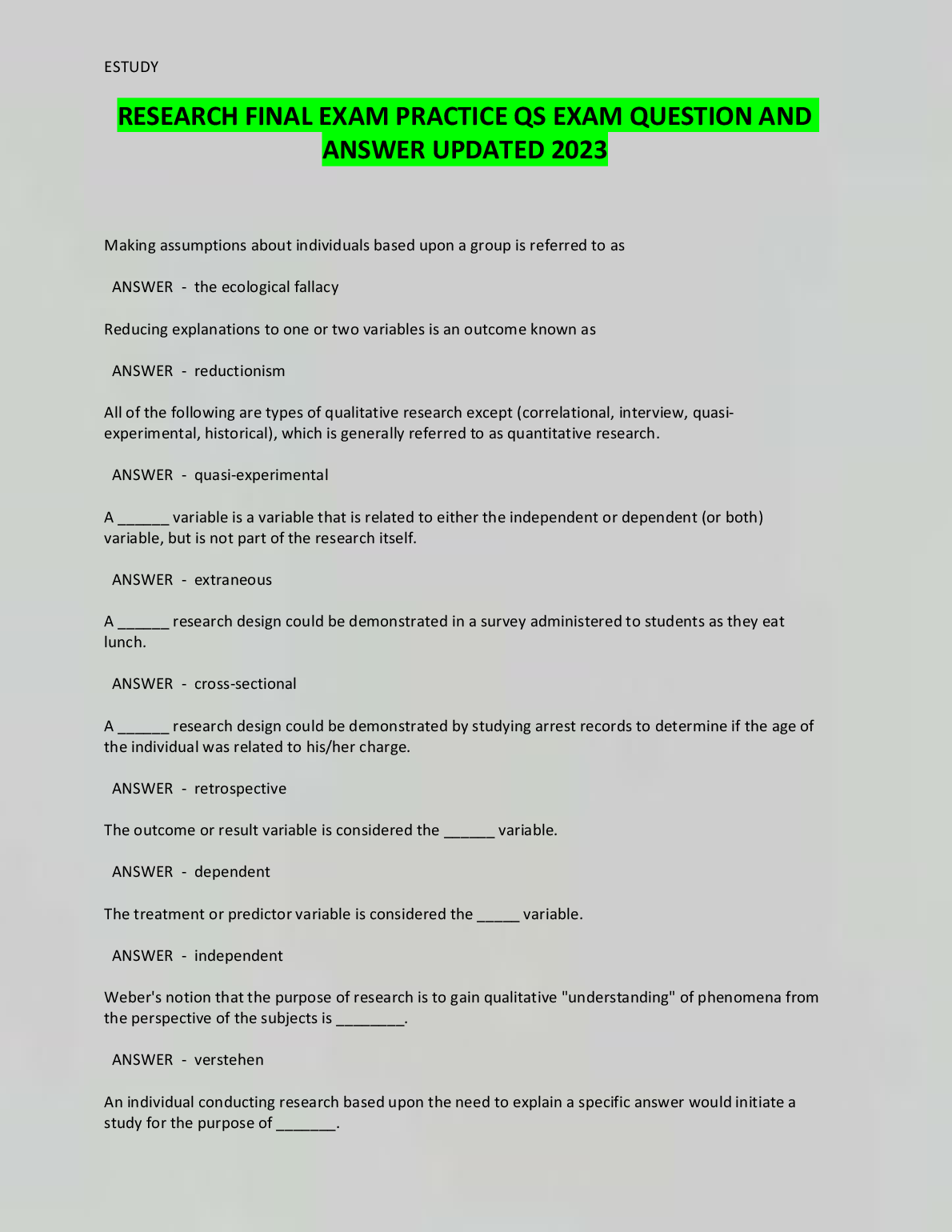 ESTUDY

RESEARCH FINAL EXAM PRACTICE QS EXAM QUESTION AND ANSWER UPDATED 2023

Making assumptions about individuals based upon a group is referred to as

ANSWER - the ecological fallacy

Reducing explanations to one or two variables is an outcome known as

ANSWER - reductionism

All of the following are types of qualitative research except (correlational, interview, quasi-experimental, historical), which is generally referred to as quantitative research.

ANSWER - quasi-experimental

A ______ variable is a variable that is related to either the independent or dependent (or both) variable, but is not part of the research itself.

ANSWER - extraneous

A ______ research design could be demonstrated in a survey administered to students as they eat lunch.

ANSWER - cross-sectional

A ______ research design could be demonstrated by studying arrest records to determine if the age of the individual was related to his/her charge.

ANSWER - retrospective

The outcome or result variable is considered the ______ variable.

ANSWER - dependent

The treatment or predictor variable is considered the _____ variable.

ANSWER - independent

Weber's notion that the purpose of research is to gain qualitative "understanding" of phenomena from the perspective of the subjects is ________.

ANSWER - verstehen

An individual conducting research based upon the need to explain a specific answer would initiate a study for the purpose of _______.